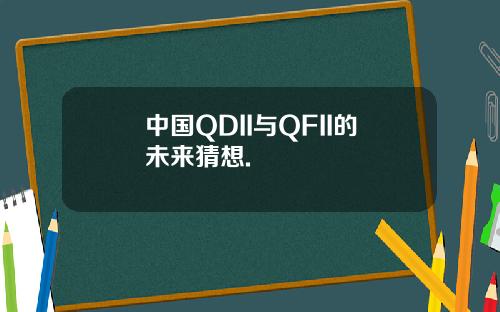 中国QDII与QFII的未来猜想.